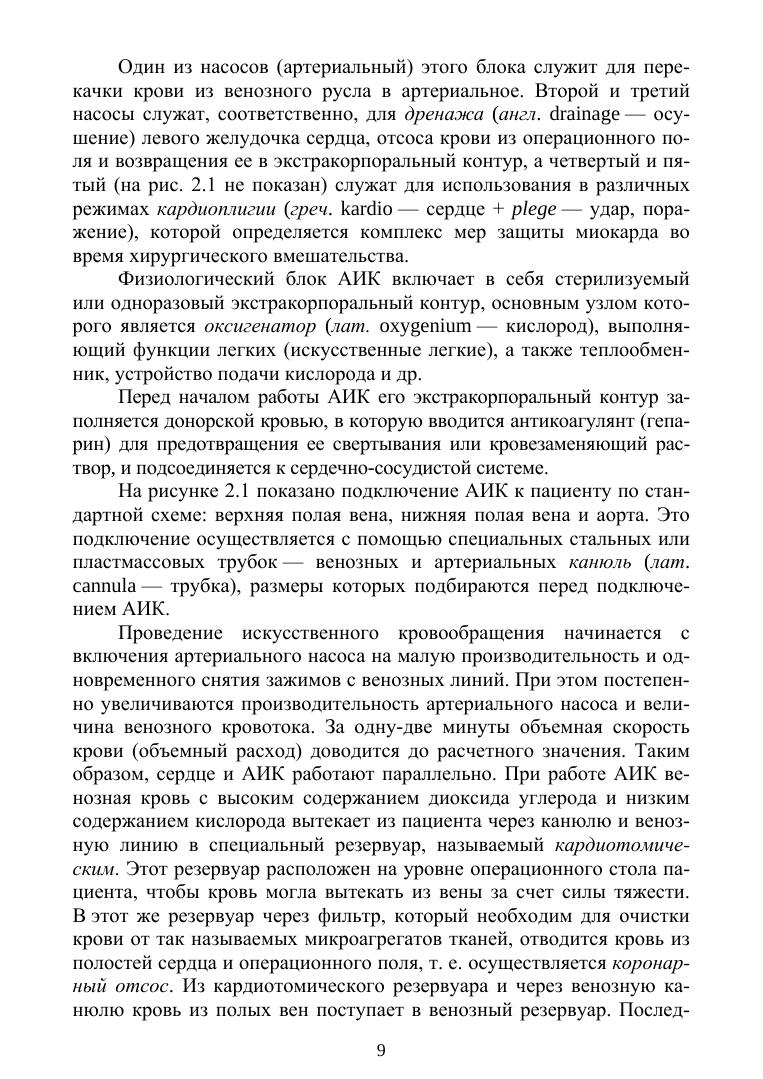 Один из насосов (артериальный) этого блока служит для перекачки крови из венозного русла в артериальное. Второй и третий насосы служат, соответственно, для дренажа (англ. drainage — осушение) левого желудочка сердца, отсоса крови из операционного поля и возвращения ее в экстракорпоральный контур, а четвертый и пятый (на рис. 2.1 не показан) служат для использования в различных режимах кардиоплигии (греч. kardio — сердце + plege — удар, поражение), которой определяется комплекс мер защиты миокарда во время хирургического вмешательства.

Физиологический блок АИК включает в себя стерилизуемый или одноразовый экстракорпоральный контур, основным узлом которого является оксигенатор (лат. oxygenium — кислород), выполняющий функции легких (искусственные легкие), а также теплообменник, устройство подачи кислорода и др.

Перед началом работы АИК его экстракорпоральный контур заполняется донорской кровью, в которую вводится антикоагулянт (гепарин) для предотвращения ее свертывания или кровезаменяющий раствор, и подсоединяется к сердечно-сосудистой системе.

На рисунке 2.1 показано подключение АИК к пациенту по стандартной схеме: верхняя полая вена, нижняя полая вена и аорта. Это подключение осуществляется с помощью специальных стальных или пластмассовых трубок — венозных и артериальных канюль (лат. cannula — трубка), размеры которых подбираются перед подключением АИК.

Проведение искусственного кровообращения начинается с включения артериального насоса на малую производительность и одновременного снятия зажимов с венозных линий. При этом постепенно увеличиваются производительность артериального насоса и величина венозного кровотока. За одну-две минуты объемная скорость крови (объемный расход) доводится до расчетного значения. Таким образом, сердце и АИК работают параллельно. При работе АИК венозная кровь с высоким содержанием диоксида углерода и низким содержанием кислорода вытекает из пациента через канюлю и венозную линию в специальный резервуар, называемый кардиотомическим. Этот резервуар расположен на уровне операционного стола пациента, чтобы кровь могла вытекать из вены за счет силы тяжести. В этот же резервуар через фильтр, который необходим для очистки крови от так называемых микроагрегатов тканей, отводится кровь из полостей сердца и операционного поля, т. е. осуществляется коронарный отсос. Из кардиотомического резервуара и через венозную канюлю кровь из полых вен поступает в венозный резервуар. Послед-

9